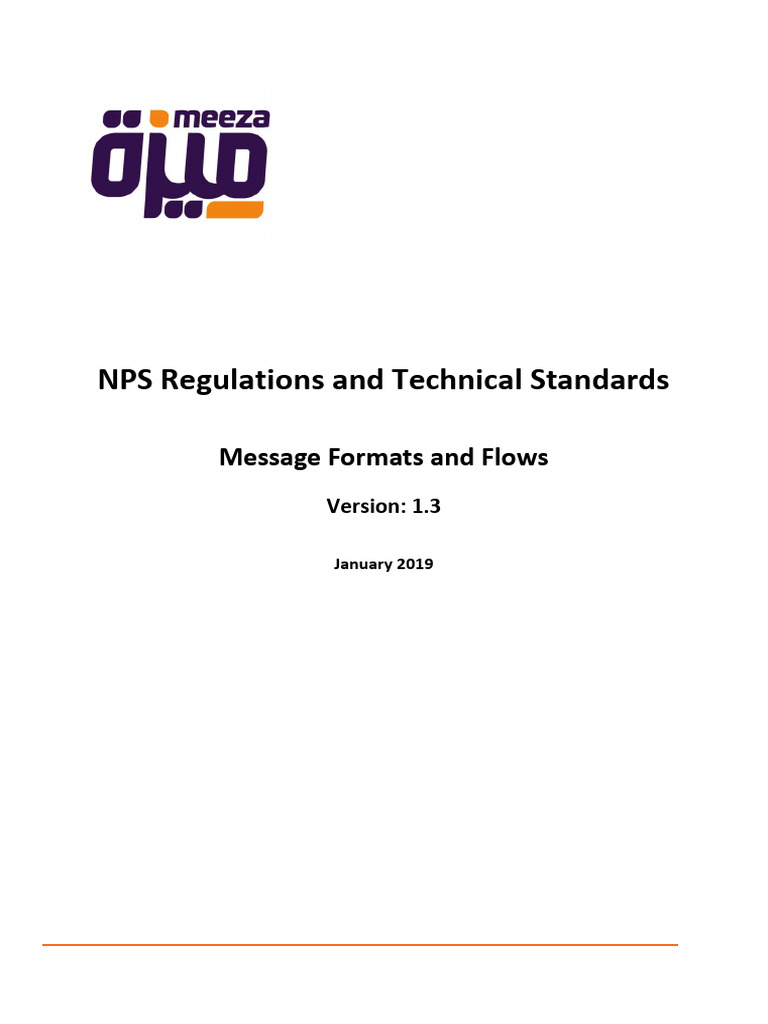 meeza
ميزة

NPS Regulations and Technical Standards

Message Formats and Flows

Version: 1.3

January 2019